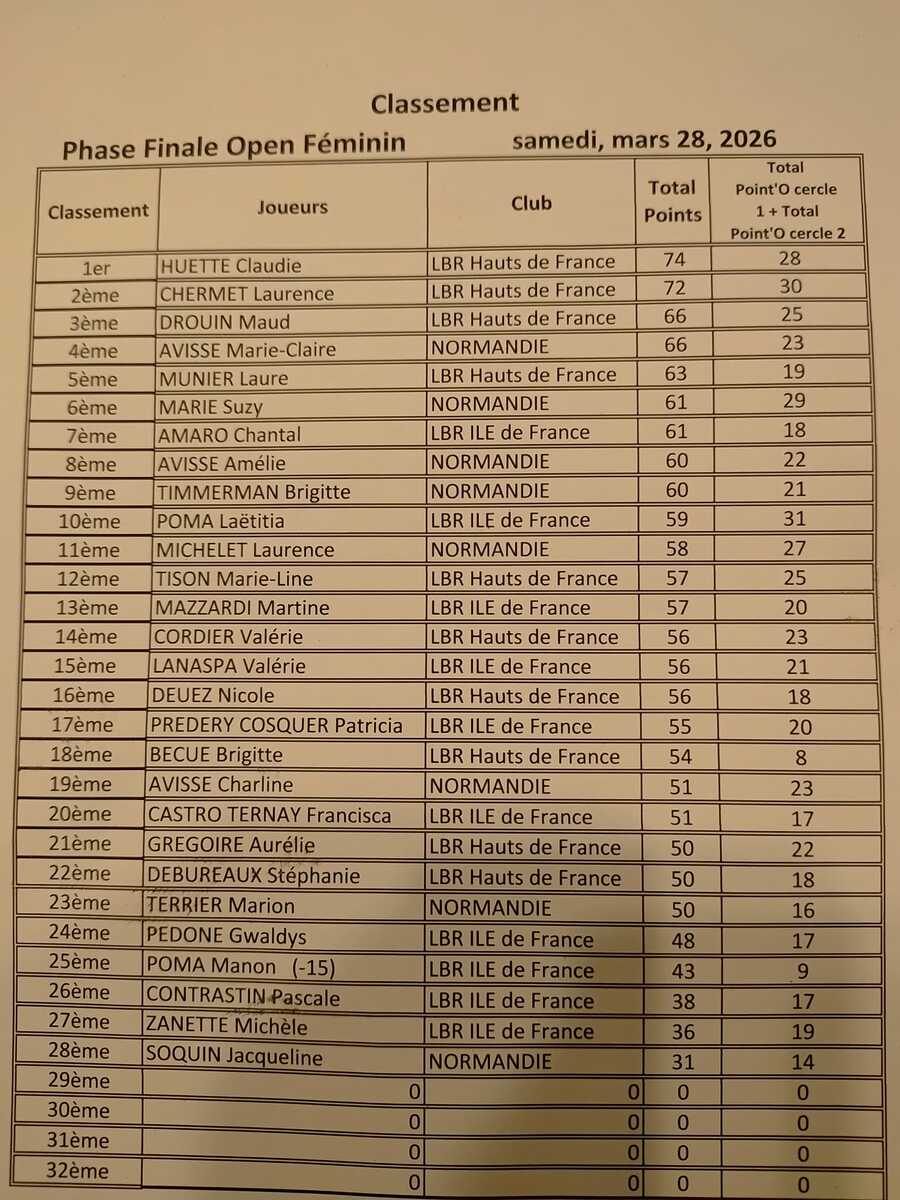 Classement

Phase Finale Open Féminin samedi, mars 28, 2026

| Classement | Joueurs | Club | Total Points | Total Point'O cercle 1 + Total Point'O cercle 2 |
|---|---|---|---|---|
| 1er | HUETTE Claudie | LBR Hauts de France | 74 | 28 |
| 2ème | CHERMET Laurence | LBR Hauts de France | 72 | 30 |
| 3ème | DROUIN Maud | LBR Hauts de France | 66 | 25 |
| 4ème | AVISSE Marie-Claire | NORMANDIE | 66 | 23 |
| 5ème | MUNIER Laure | LBR Hauts de France | 63 | 19 |
| 6ème | MARIE Suzy | NORMANDIE | 61 | 29 |
| 7ème | AMARO Chantal | LBR ILE de France | 61 | 18 |
| 8ème | AVISSE Amélie | NORMANDIE | 60 | 22 |
| 9ème | TIMMERMAN Brigitte | NORMANDIE | 60 | 21 |
| 10ème | POMA Laëtitia | LBR ILE de France | 59 | 31 |
| 11ème | MICHELET Laurence | NORMANDIE | 58 | 27 |
| 12ème | TISON Marie-Line | LBR Hauts de France | 57 | 25 |
| 13ème | MAZZARDI Martine | LBR ILE de France | 57 | 20 |
| 14ème | CORDIER Valérie | LBR Hauts de France | 56 | 23 |
| 15ème | LANASPA Valérie | LBR ILE de France | 56 | 21 |
| 16ème | DEUEZ Nicole | LBR Hauts de France | 56 | 18 |
| 17ème | PREDERY COSQUER Patricia | LBR ILE de France | 55 | 20 |
| 18ème | BECUE Brigitte | LBR Hauts de France | 54 | 8 |
| 19ème | AVISSE Charline | NORMANDIE | 51 | 23 |
| 20ème | CASTRO TERNAY Francisca | LBR ILE de France | 51 | 17 |
| 21ème | GREGOIRE Aurélie | LBR Hauts de France | 50 | 22 |
| 22ème | DEBUREAUX Stéphanie | LBR Hauts de France | 50 | 18 |
| 23ème | TERRIER Marion | NORMANDIE | 50 | 16 |
| 24ème | PEDONE Gwaldys | LBR ILE de France | 48 | 17 |
| 25ème | POMA Manon (-15) | LBR ILE de France | 43 | 9 |
| 26ème | CONTRASTIN Pascale | LBR ILE de France | 38 | 17 |
| 27ème | ZANETTE Michèle | LBR ILE de France | 36 | 19 |
| 28ème | SOQUIN Jacqueline | NORMANDIE | 31 | 14 |
| 29ème | 0 | 0 | 0 | 0 |
| 30ème | 0 | 0 | 0 | 0 |
| 31ème | 0 | 0 | 0 | 0 |
| 32ème | 0 | 0 | 0 | 0 |